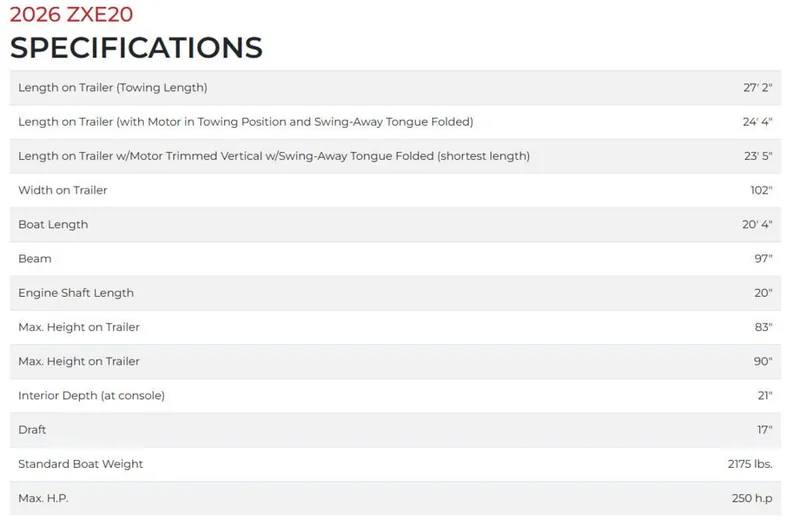 2026 ZXE20
SPECIFICATIONS

| | |
|---|---|
| Length on Trailer (Towing Length) | 27' 2" |
| Length on Trailer (with Motor in Towing Position and Swing-Away Tongue Folded) | 24' 4" |
| Length on Trailer w/Motor Trimmed Vertical w/Swing-Away Tongue Folded (shortest length) | 23' 5" |
| Width on Trailer | 102" |
| Boat Length | 20' 4" |
| Beam | 97" |
| Engine Shaft Length | 20" |
| Max. Height on Trailer | 83" |
| Max. Height on Trailer | 90" |
| Interior Depth (at console) | 21" |
| Draft | 17" |
| Standard Boat Weight | 2175 lbs. |
| Max. H.P. | 250 h.p |